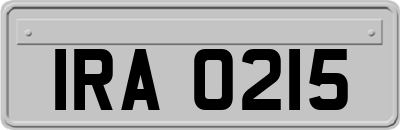 IRA 0215